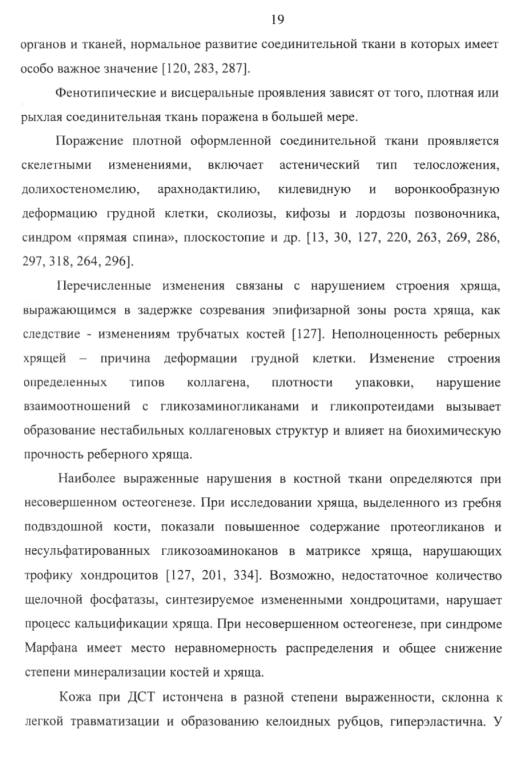 19

органов и тканей, нормальное развитие соединительной ткани в которых имеет особо важное значение [120, 283, 287].

Фенотипические и висцеральные проявления зависят от того, плотная или рыхлая соединительная ткань поражена в большей мере.

Поражение плотной оформленной соединительной ткани проявляется скелетными изменениями, включает астенический тип телосложения, долихостеномелию, арахнодактилию, килевидную и воронкообразную деформацию грудной клетки, сколиозы, кифозы и лордозы позвоночника, синдром «прямая спина», плоскостопие и др. [13, 30, 127, 220, 263, 269, 286, 297, 318, 264, 296].

Перечисленные изменения связаны с нарушением строения хряща, выражающимся в задержке созревания эпифизарной зоны роста хряща, как следствие - изменениям трубчатых костей [127]. Неполноценность реберных хрящей – причина деформации грудной клетки. Изменение строения определенных типов коллагена, плотности упаковки, нарушение взаимоотношений с гликозаминогликанами и гликопротеидами вызывает образование нестабильных коллагеновых структур и влияет на биохимическую прочность реберного хряща.

Наиболее выраженные нарушения в костной ткани определяются при несовершенном остеогенезе. При исследовании хряща, выделенного из гребня подвздошной кости, показали повышенное содержание протеогликанов и несульфатированных гликозоаминоканов в матриксе хряща, нарушающих трофику хондроцитов [127, 201, 334]. Возможно, недостаточное количество щелочной фосфатазы, синтезируемое измененными хондроцитами, нарушает процесс кальцификации хряща. При несовершенном остеогенезе, при синдроме Марфана имеет место неравномерность распределения и общее снижение степени минерализации костей и хряща.

Кожа при ДСТ истончена в разной степени выраженности, склонна к легкой травматизации и образованию келоидных рубцов, гиперэластична. У